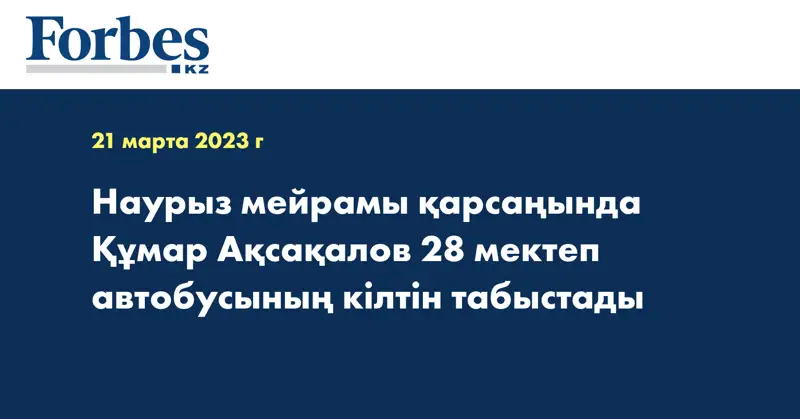 Forbes
KZ

21 марта 2023 г

Наурыз мейрамы қарсаңында Құмар Ақсақалов 28 мектеп автобусының кілтін табыстады